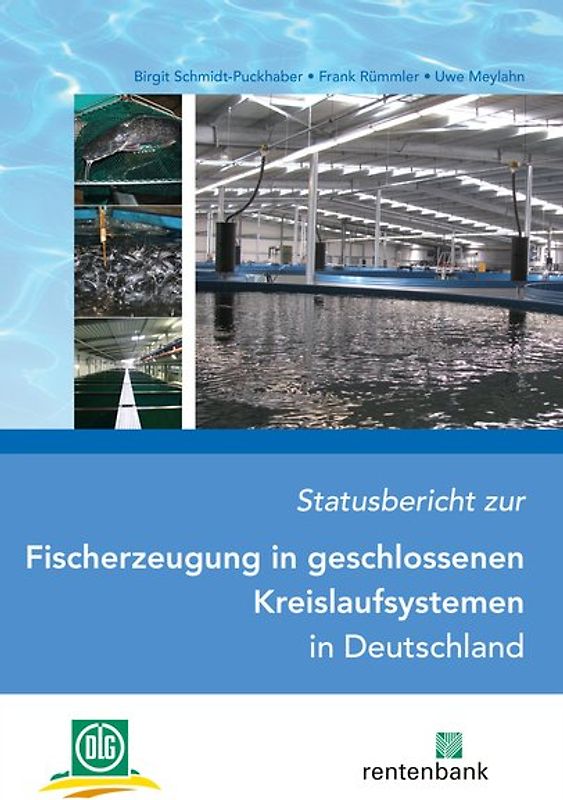 Birgit Schmidt-Puckhaber • Frank Rümmler • Uwe Meylahn

Statusbericht zur

Fischerzeugung in geschlossenen Kreislaufsystemen in Deutschland

DLG

rentenbank